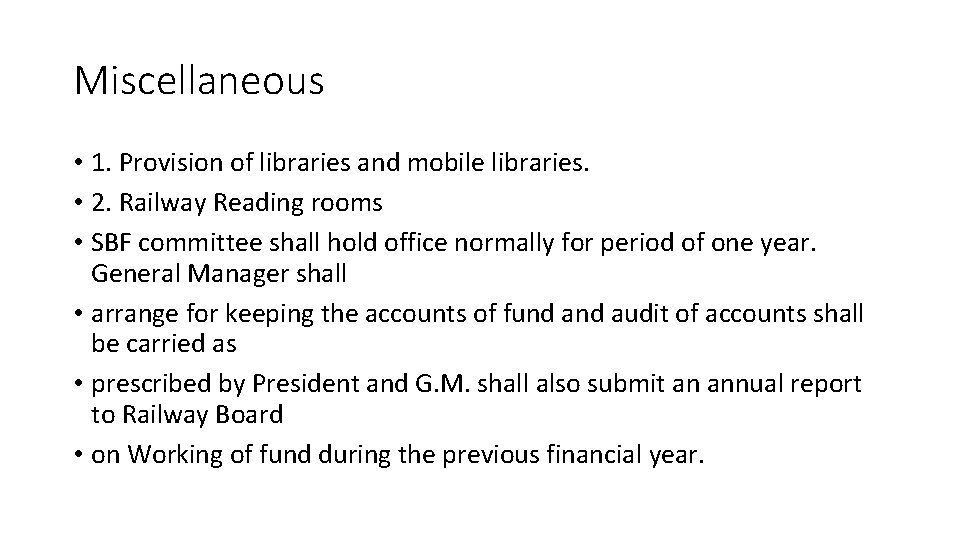 Miscellaneous

• 1. Provision of libraries and mobile libraries.
• 2. Railway Reading rooms
• SBF committee shall hold office normally for period of one year. General Manager shall
• arrange for keeping the accounts of fund and audit of accounts shall be carried as
• prescribed by President and G.M. shall also submit an annual report to Railway Board
• on Working of fund during the previous financial year.